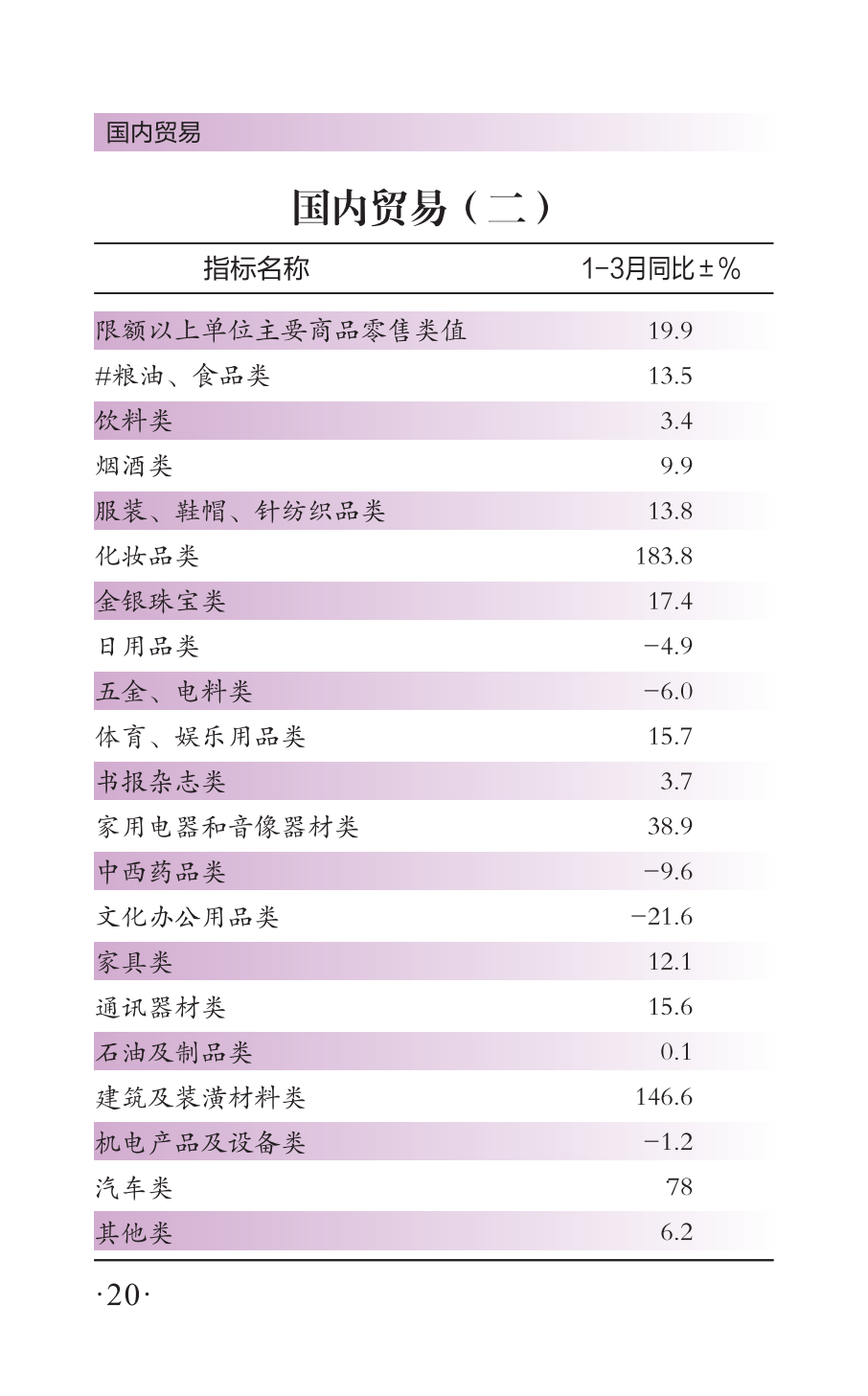 国内贸易

国内贸易（二）

| 指标名称 | 1-3月同比±% |
|---|---|
| 限额以上单位主要商品零售类值 | 19.9 |
| #粮油、食品类 | 13.5 |
| 饮料类 | 3.4 |
| 烟酒类 | 9.9 |
| 服装、鞋帽、针纺织品类 | 13.8 |
| 化妆品类 | 183.8 |
| 金银珠宝类 | 17.4 |
| 日用品类 | −4.9 |
| 五金、电料类 | −6.0 |
| 体育、娱乐用品类 | 15.7 |
| 书报杂志类 | 3.7 |
| 家用电器和音像器材类 | 38.9 |
| 中西药品类 | −9.6 |
| 文化办公用品类 | −21.6 |
| 家具类 | 12.1 |
| 通讯器材类 | 15.6 |
| 石油及制品类 | 0.1 |
| 建筑及装潢材料类 | 146.6 |
| 机电产品及设备类 | −1.2 |
| 汽车类 | 78 |
| 其他类 | 6.2 |

·20·